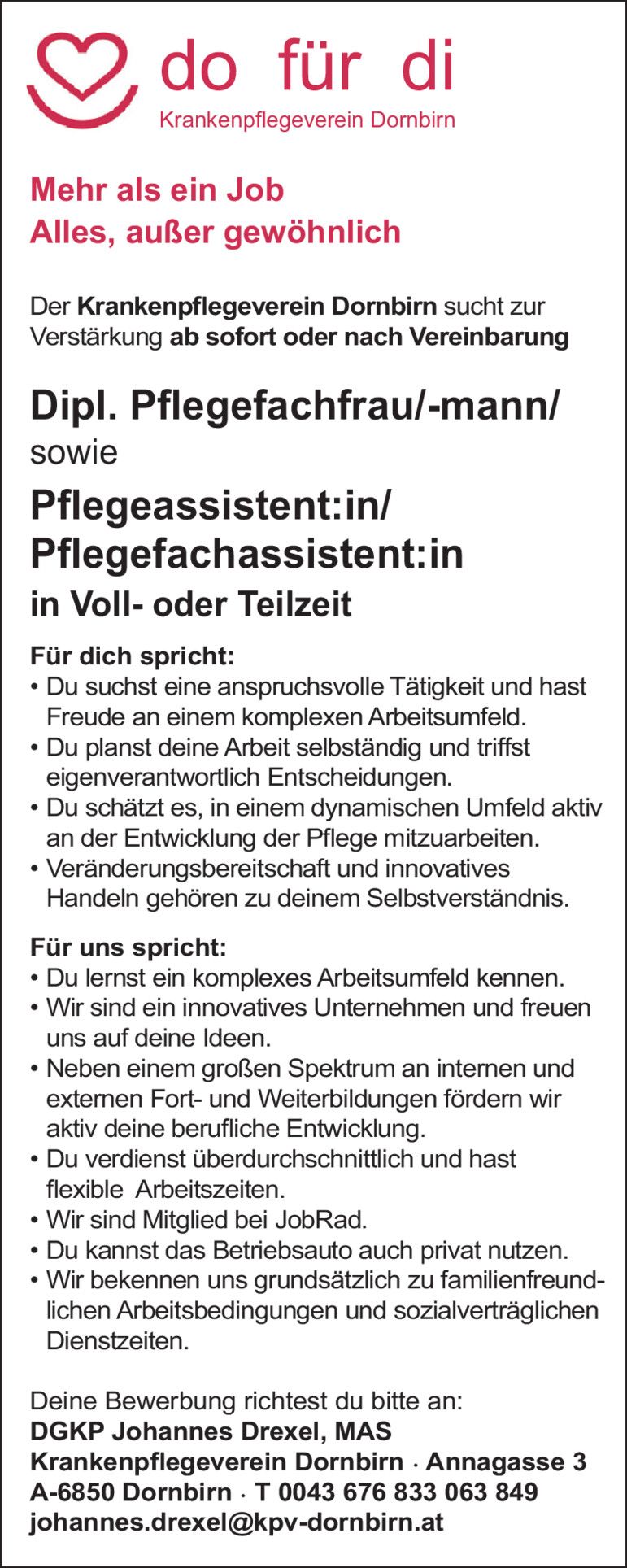 do für di
Krankenpflegeverein Dornbirn

Mehr als ein Job
Alles, außer gewöhnlich

Der Krankenpflegeverein Dornbirn sucht zur Verstärkung ab sofort oder nach Vereinbarung

Dipl. Pflegefachfrau/-mann/
sowie
Pflegeassistent:in/
Pflegefachassistent:in
in Voll- oder Teilzeit

Für dich spricht:
• Du suchst eine anspruchsvolle Tätigkeit und hast Freude an einem komplexen Arbeitsumfeld.
• Du planst deine Arbeit selbständig und triffst eigenverantwortlich Entscheidungen.
• Du schätzt es, in einem dynamischen Umfeld aktiv an der Entwicklung der Pflege mitzuarbeiten.
• Veränderungsbereitschaft und innovatives Handeln gehören zu deinem Selbstverständnis.

Für uns spricht:
• Du lernst ein komplexes Arbeitsumfeld kennen.
• Wir sind ein innovatives Unternehmen und freuen uns auf deine Ideen.
• Neben einem großen Spektrum an internen und externen Fort- und Weiterbildungen fördern wir aktiv deine berufliche Entwicklung.
• Du verdienst überdurchschnittlich und hast flexible Arbeitszeiten.
• Wir sind Mitglied bei JobRad.
• Du kannst das Betriebsauto auch privat nutzen.
• Wir bekennen uns grundsätzlich zu familienfreundlichen Arbeitsbedingungen und sozialverträglichen Dienstzeiten.

Deine Bewerbung richtest du bitte an:
DGKP Johannes Drexel, MAS
Krankenpflegeverein Dornbirn · Annagasse 3
A-6850 Dornbirn · T 0043 676 833 063 849
johannes.drexel@kpv-dornbirn.at